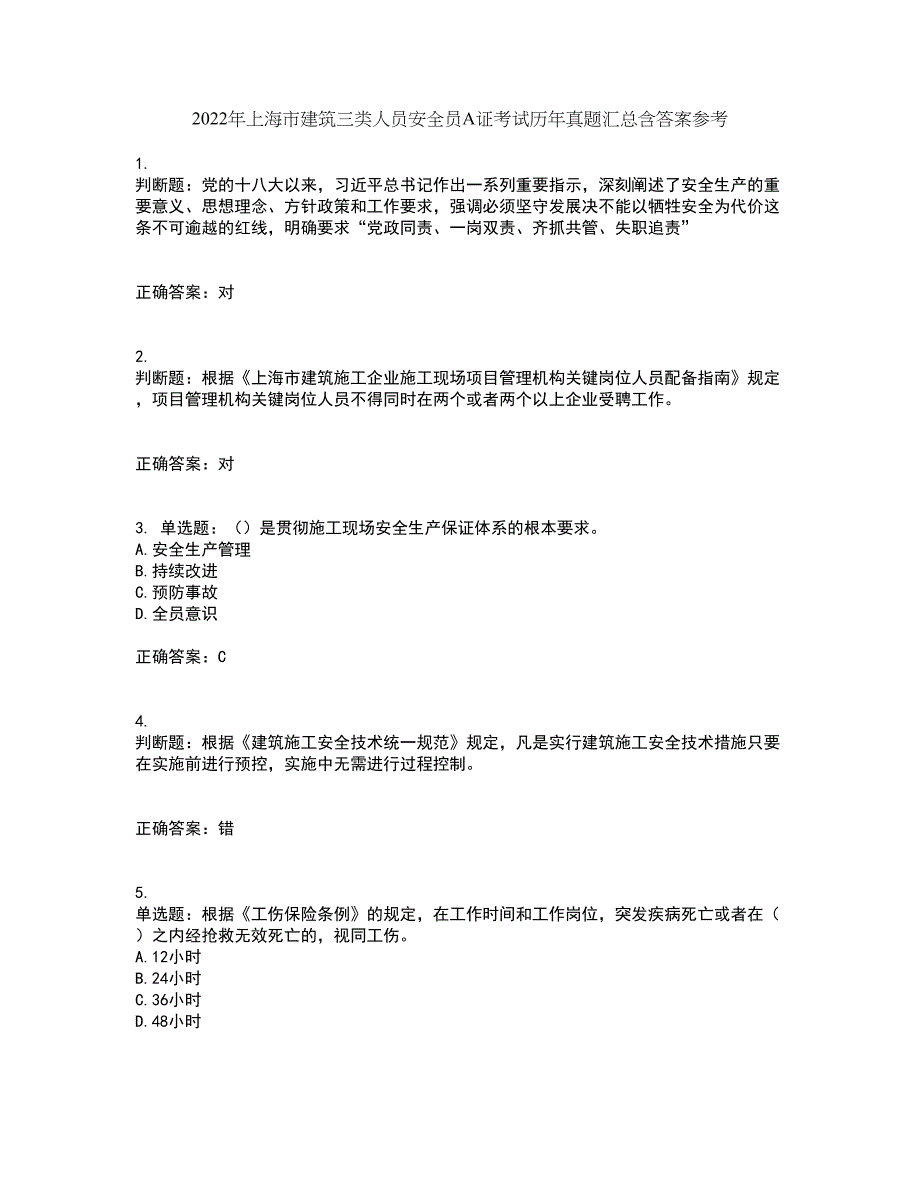 2022年上海市建筑三类人员安全员A证考试历年真题汇总含答案参考

1.
判断题：党的十八大以来，习近平总书记作出一系列重要指示，深刻阐述了安全生产的重要意义、思想理念、方针政策和工作要求，强调必须坚守发展决不能以牺牲安全为代价这条不可逾越的红线，明确要求“党政同责、一岗双责、齐抓共管、失职追责”

正确答案：对

2.
判断题：根据《上海市建筑施工企业施工现场项目管理机构关键岗位人员配备指南》规定，项目管理机构关键岗位人员不得同时在两个或者两个以上企业受聘工作。

正确答案：对

3. 单选题：（）是贯彻施工现场安全生产保证体系的根本要求。
A.安全生产管理
B.持续改进
C.预防事故
D.全员意识

正确答案：C

4.
判断题：根据《建筑施工安全技术统一规范》规定，凡是实行建筑施工安全技术措施只要在实施前进行预控，实施中无需进行过程控制。

正确答案：错

5.
单选题：根据《工伤保险条例》的规定，在工作时间和工作岗位，突发疾病死亡或者在（）之内经抢救无效死亡的，视同工伤。
A.12小时
B.24小时
C.36小时
D.48小时